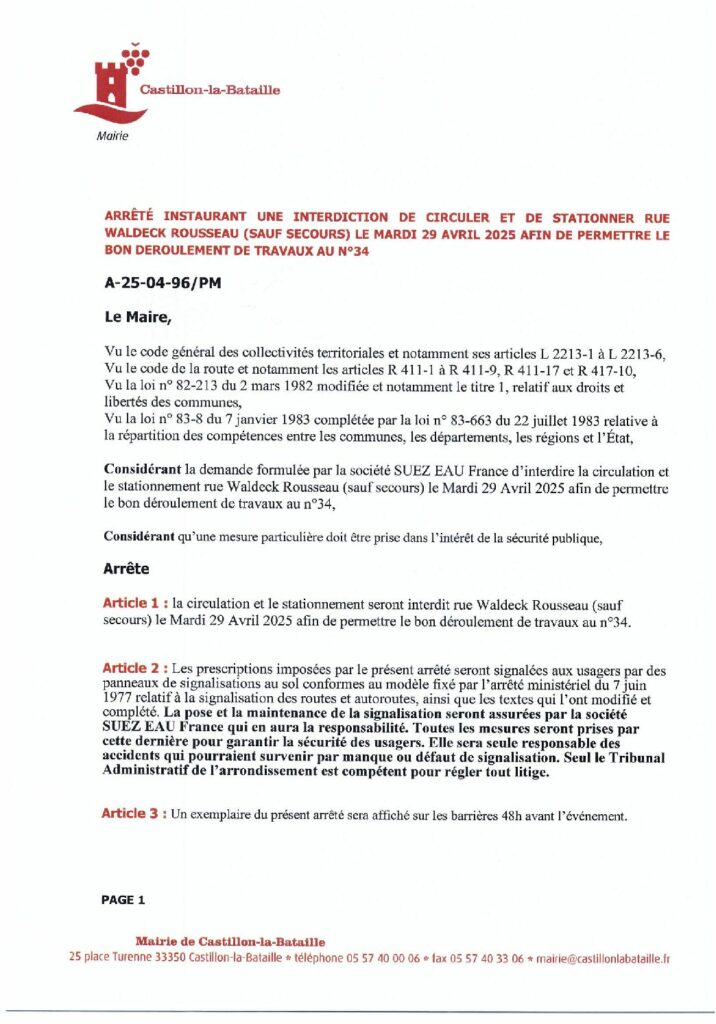 Castillon-la-Bataille

Mairie

ARRÊTÉ INSTAURANT UNE INTERDICTION DE CIRCULER ET DE STATIONNER RUE WALDECK ROUSSEAU (SAUF SECOURS) LE MARDI 29 AVRIL 2025 AFIN DE PERMETTRE LE BON DEROULEMENT DE TRAVAUX AU N°34

A-25-04-96/PM

Le Maire,

Vu le code général des collectivités territoriales et notamment ses articles L 2213-1 à L 2213-6,
Vu le code de la route et notamment les articles R 411-1 à R 411-9, R 411-17 et R 417-10,
Vu la loi n° 82-213 du 2 mars 1982 modifiée et notamment le titre 1, relatif aux droits et libertés des communes,
Vu la loi n° 83-8 du 7 janvier 1983 complétée par la loi n° 83-663 du 22 juillet 1983 relative à la répartition des compétences entre les communes, les départements, les régions et l'État,

Considérant la demande formulée par la société SUEZ EAU France d'interdire la circulation et le stationnement rue Waldeck Rousseau (sauf secours) le Mardi 29 Avril 2025 afin de permettre le bon déroulement de travaux au n°34,

Considérant qu'une mesure particulière doit être prise dans l'intérêt de la sécurité publique,

Arrête

Article 1 : la circulation et le stationnement seront interdit rue Waldeck Rousseau (sauf secours) le Mardi 29 Avril 2025 afin de permettre le bon déroulement de travaux au n°34.

Article 2 : Les prescriptions imposées par le présent arrêté seront signalées aux usagers par des panneaux de signalisations au sol conformes au modèle fixé par l'arrêté ministériel du 7 juin 1977 relatif à la signalisation des routes et autoroutes, ainsi que les textes qui l'ont modifié et complété. La pose et la maintenance de la signalisation seront assurées par la société SUEZ EAU France qui en aura la responsabilité. Toutes les mesures seront prises par cette dernière pour garantir la sécurité des usagers. Elle sera seule responsable des accidents qui pourraient survenir par manque ou défaut de signalisation. Seul le Tribunal Administratif de l'arrondissement est compétent pour régler tout litige.

Article 3 : Un exemplaire du présent arrêté sera affiché sur les barrières 48h avant l'événement.

PAGE 1

Mairie de Castillon-la-Bataille
25 place Turenne 33350 Castillon-la-Bataille • téléphone 05 57 40 00 06 • fax 05 57 40 33 06 • mairie@castillonlabataille.fr